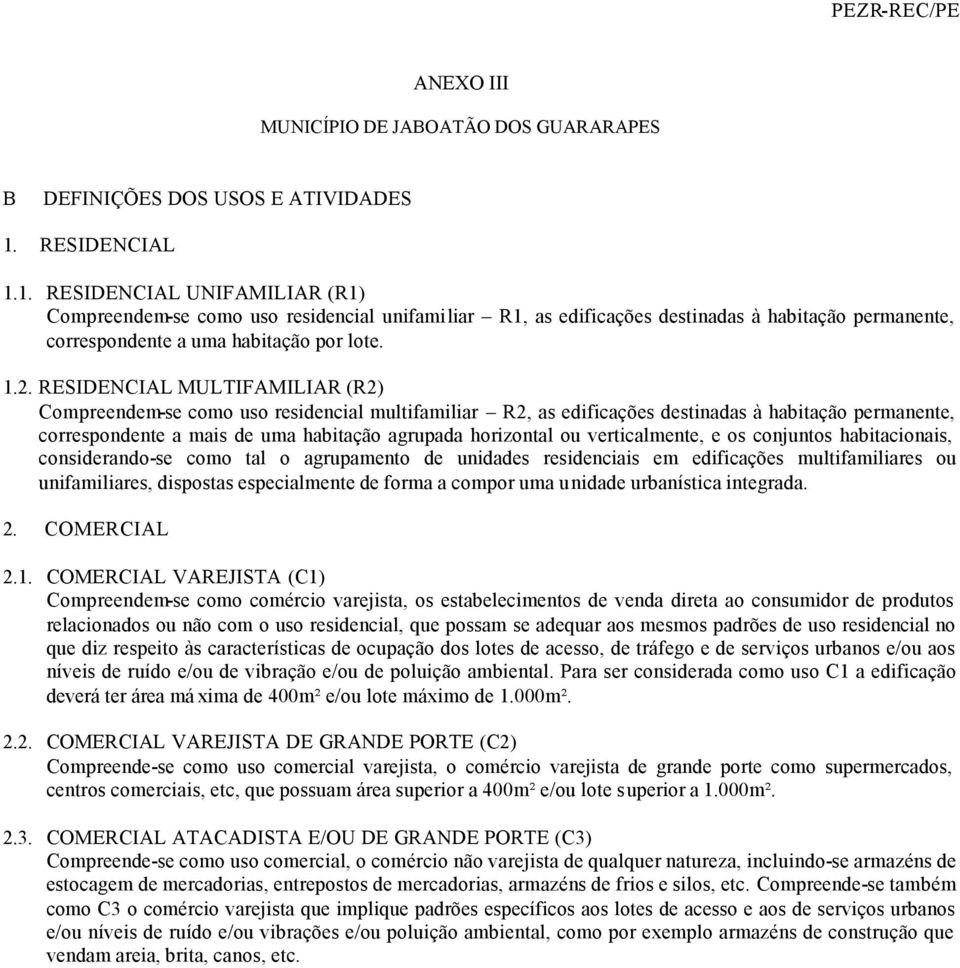 PEZR-REC/PE

ANEXO III

MUNICÍPIO DE JABOATÃO DOS GUARARAPES

B DEFINIÇÕES DOS USOS E ATIVIDADES

1. RESIDENCIAL

1.1. RESIDENCIAL UNIFAMILIAR (R1)
Compreendem-se como uso residencial unifamiliar – R1, as edificações destinadas à habitação permanente, correspondente a uma habitação por lote.

1.2. RESIDENCIAL MULTIFAMILIAR (R2)
Compreendem-se como uso residencial multifamiliar – R2, as edificações destinadas à habitação permanente, correspondente a mais de uma habitação agrupada horizontal ou verticalmente, e os conjuntos habitacionais, considerando-se como tal o agrupamento de unidades residenciais em edificações multifamiliares ou unifamiliares, dispostas especialmente de forma a compor uma unidade urbanística integrada.

2. COMERCIAL

2.1. COMERCIAL VAREJISTA (C1)
Compreendem-se como comércio varejista, os estabelecimentos de venda direta ao consumidor de produtos relacionados ou não com o uso residencial, que possam se adequar aos mesmos padrões de uso residencial no que diz respeito às características de ocupação dos lotes de acesso, de tráfego e de serviços urbanos e/ou aos níveis de ruído e/ou de vibração e/ou de poluição ambiental. Para ser considerada como uso C1 a edificação deverá ter área máxima de 400m² e/ou lote máximo de 1.000m².

2.2. COMERCIAL VAREJISTA DE GRANDE PORTE (C2)
Compreende-se como uso comercial varejista, o comércio varejista de grande porte como supermercados, centros comerciais, etc, que possuam área superior a 400m² e/ou lote superior a 1.000m².

2.3. COMERCIAL ATACADISTA E/OU DE GRANDE PORTE (C3)
Compreende-se como uso comercial, o comércio não varejista de qualquer natureza, incluindo-se armazéns de estocagem de mercadorias, entrepostos de mercadorias, armazéns de frios e silos, etc. Compreende-se também como C3 o comércio varejista que implique padrões específicos aos lotes de acesso e aos de serviços urbanos e/ou níveis de ruído e/ou vibrações e/ou poluição ambiental, como por exemplo armazéns de construção que vendam areia, brita, canos, etc.